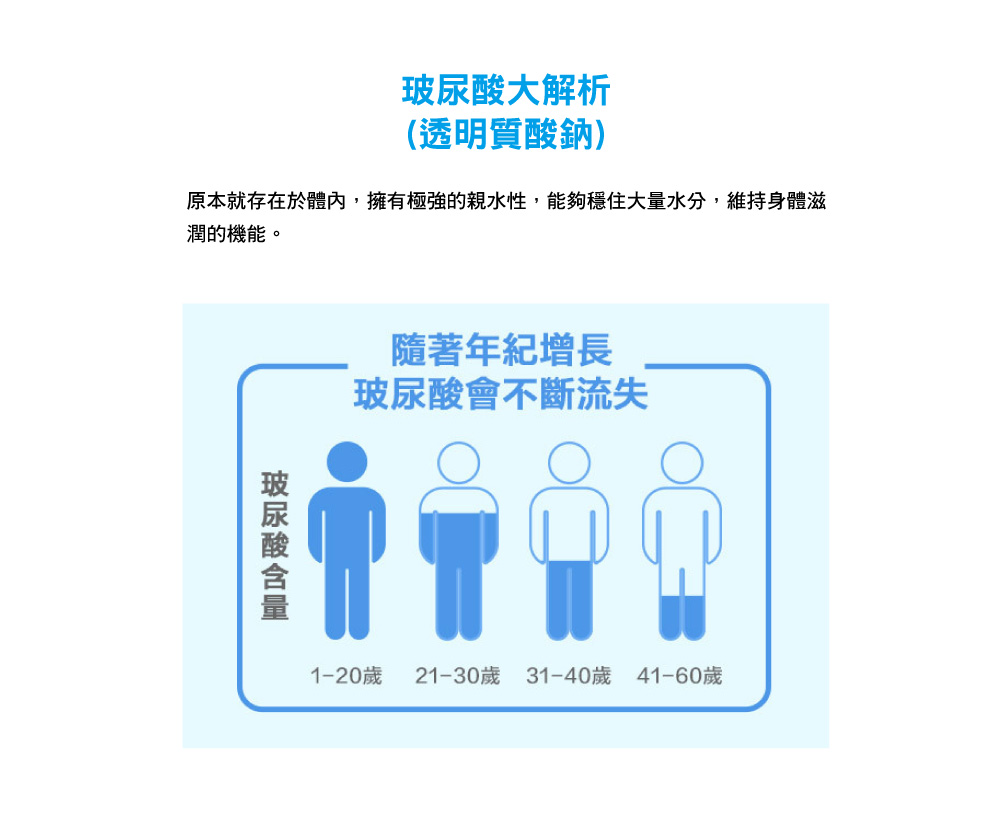 玻尿酸大解析
(透明質酸鈉)

原本就存在於體內，擁有極強的親水性，能夠穩住大量水分，維持身體滋潤的機能。

隨著年紀增長
玻尿酸會不斷流失

玻尿酸含量

1-20歲 21-30歲 31-40歲 41-60歲